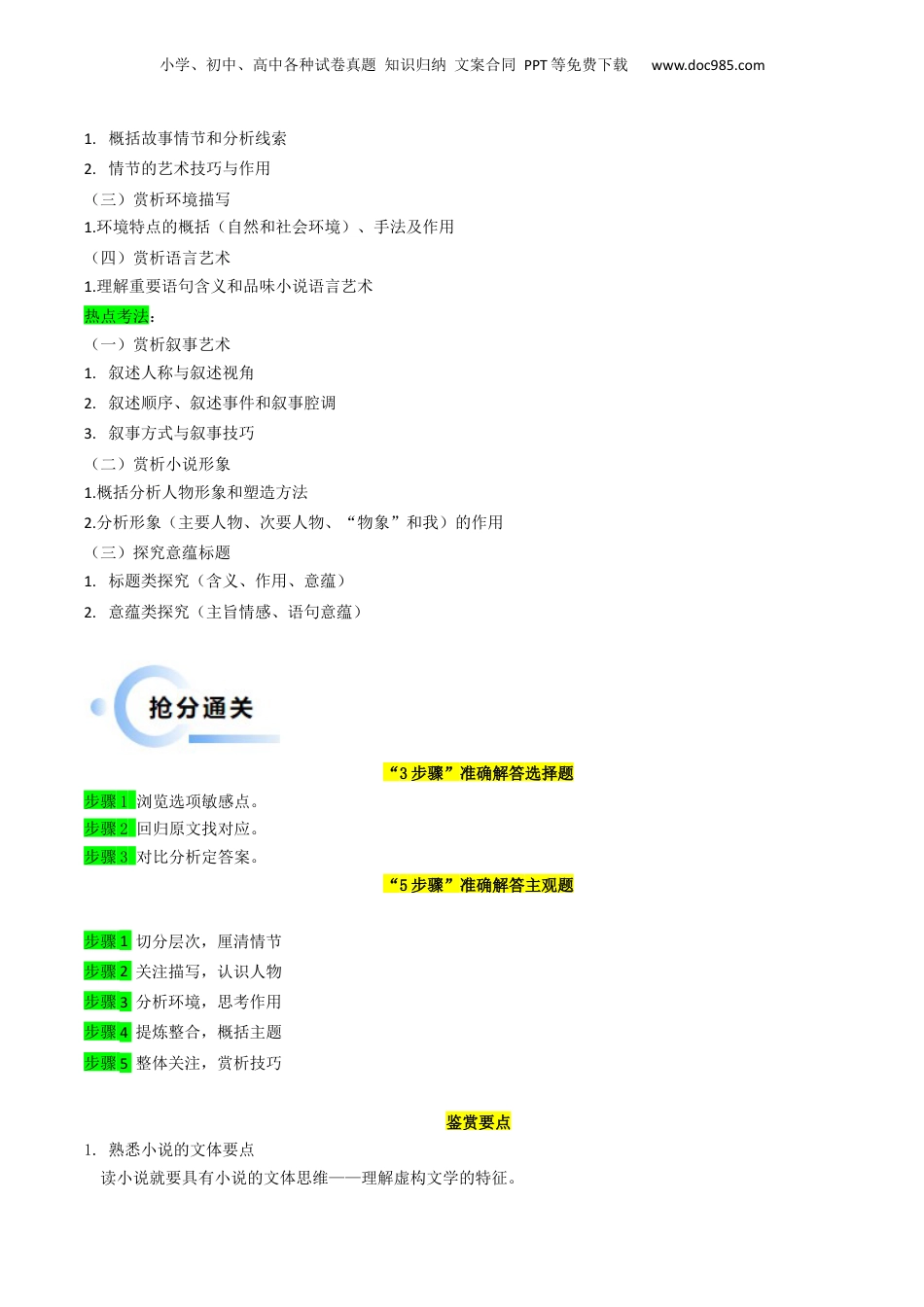 小学、初中、高中各种试卷真题 知识归纳 文案合同 PPT等免费下载 www.doc985.com

1. 概括故事情节和分析线索

2. 情节的艺术技巧与作用

（三）赏析环境描写

1.环境特点的概括（自然和社会环境）、手法及作用

（四）赏析语言艺术

1.理解重要语句含义和品味小说语言艺术

热点考法：

（一）赏析叙事艺术

1. 叙述人称与叙述视角

2. 叙述顺序、叙述事件和叙事腔调

3. 叙事方式与叙事技巧

（二）赏析小说形象

1.概括分析人物形象和塑造方法

2.分析形象（主要人物、次要人物、“物象”和我）的作用

（三）探究意蕴标题

1. 标题类探究（含义、作用、意蕴）

2. 意蕴类探究（主旨情感、语句意蕴）

抢分通关

“3步骤”准确解答选择题

步骤1 浏览选项敏感点。

步骤2 回归原文找对应。

步骤3 对比分析定答案。

“5步骤”准确解答主观题

步骤1 切分层次，厘清情节

步骤2 关注描写，认识人物

步骤3 分析环境，思考作用

步骤4 提炼整合，概括主题

步骤5 整体关注，赏析技巧

鉴赏要点

1. 熟悉小说的文体要点

读小说就要具有小说的文体思维——理解虚构文学的特征。